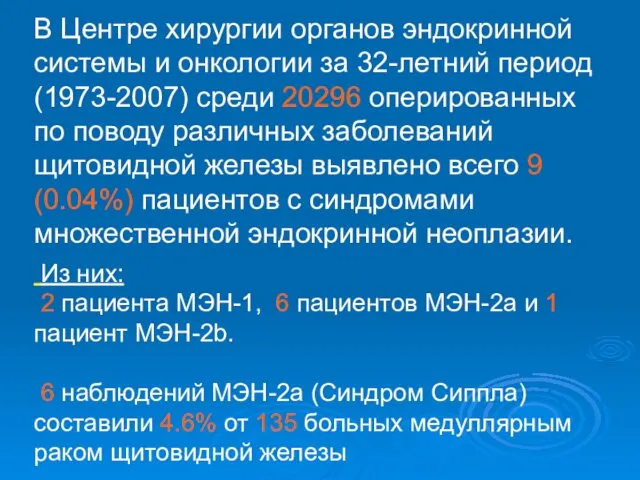 В Центре хирургии органов эндокринной системы и онкологии за 32-летний период (1973-2007) среди 20296 оперированных по поводу различных заболеваний щитовидной железы выявлено всего 9 (0.04%) пациентов с синдромами множественной эндокринной неоплазии.

Из них:
2 пациента МЭН-1, 6 пациентов МЭН-2а и 1 пациент МЭН-2b.

6 наблюдений МЭН-2а (Синдром Сиппла) составили 4.6% от 135 больных медуллярным раком щитовидной железы